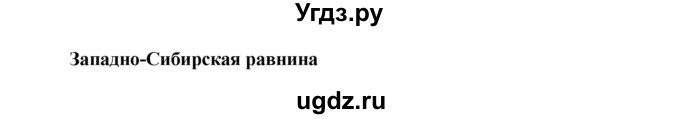 Угдз.ру

Западно-Сибирская равнина

ugdz.ru